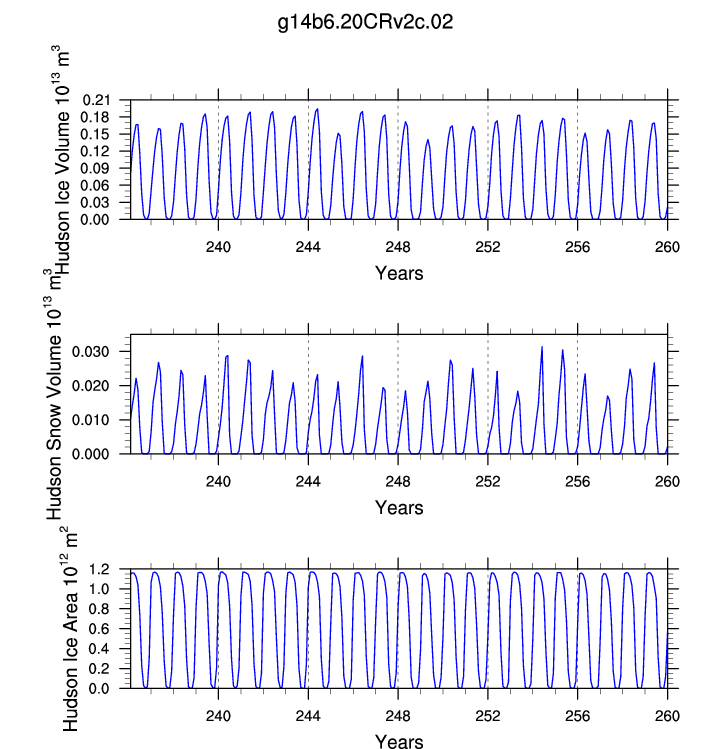 g14b6.20CRv2c.02

Hudson Ice Volume $10^{13}$ $m^3$

0.21
0.18
0.15
0.12
0.09
0.06
0.03
0.00

240 244 248 252 256 260

Years

Hudson Snow Volume $10^{13}$ $m^3$

0.030
0.020
0.010
0.000

240 244 248 252 256 260

Years

Hudson Ice Area $10^{12}$ $m^2$

1.2
1.0
0.8
0.6
0.4
0.2
0.0

240 244 248 252 256 260

Years